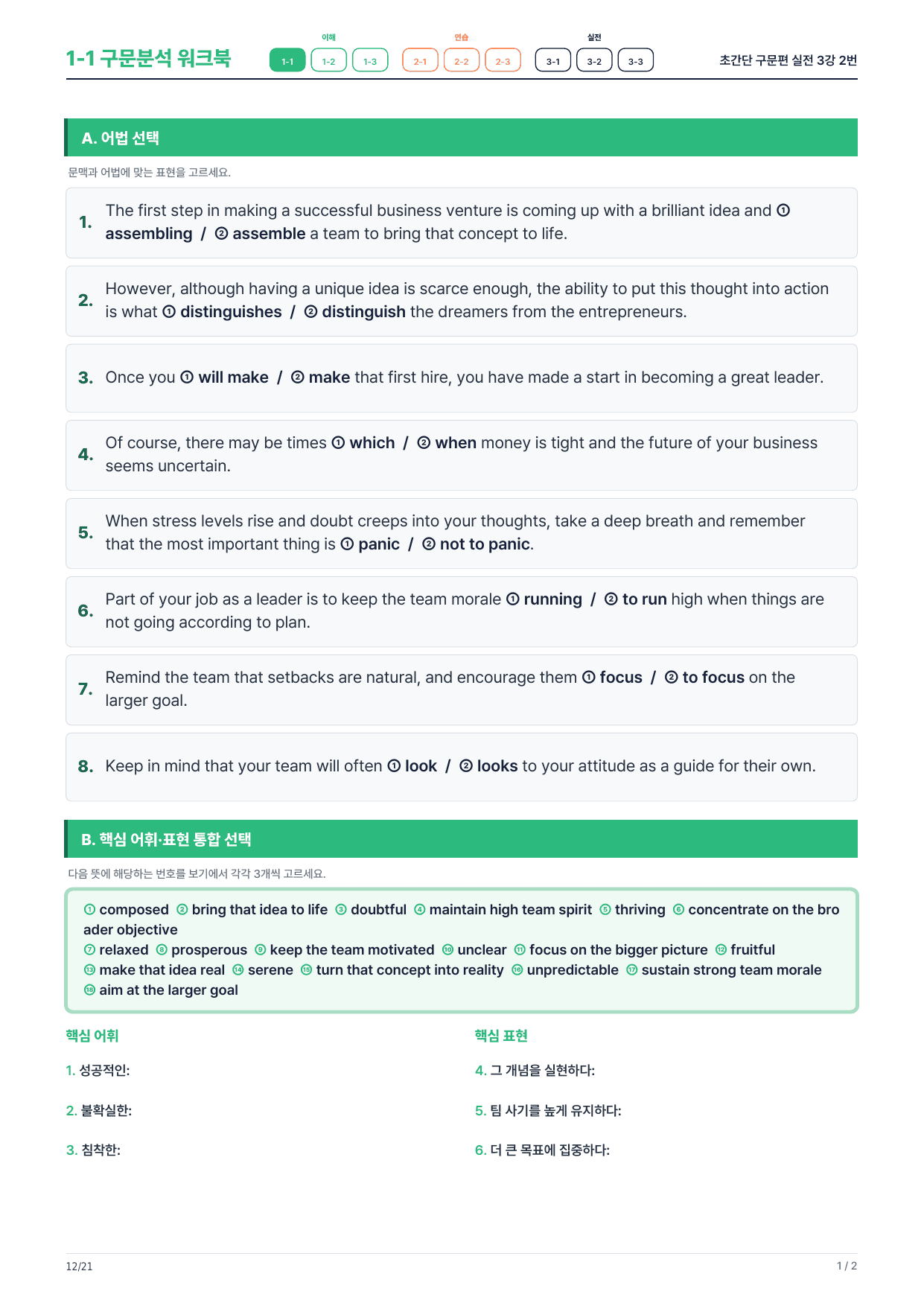 1-1 구문분석 워크북

이해 1-1 1-2 1-3 연습 2-1 2-2 2-3 실전 3-1 3-2 3-3

초간단 구문편 실전 3강 2번

A. 어법 선택

문맥과 어법에 맞는 표현을 고르세요.

1. The first step in making a successful business venture is coming up with a brilliant idea and ① assembling / ② assemble a team to bring that concept to life.

2. However, although having a unique idea is scarce enough, the ability to put this thought into action is what ① distinguishes / ② distinguish the dreamers from the entrepreneurs.

3. Once you ① will make / ② make that first hire, you have made a start in becoming a great leader.

4. Of course, there may be times ① which / ② when money is tight and the future of your business seems uncertain.

5. When stress levels rise and doubt creeps into your thoughts, take a deep breath and remember that the most important thing is ① panic / ② not to panic.

6. Part of your job as a leader is to keep the team morale ① running / ② to run high when things are not going according to plan.

7. Remind the team that setbacks are natural, and encourage them ① focus / ② to focus on the larger goal.

8. Keep in mind that your team will often ① look / ② looks to your attitude as a guide for their own.

B. 핵심 어휘·표현 통합 선택

다음 뜻에 해당하는 번호를 보기에서 각각 3개씩 고르세요.

① composed ② bring that idea to life ③ doubtful ④ maintain high team spirit ⑤ thriving ⑥ concentrate on the broader objective
⑦ relaxed ⑧ prosperous ⑨ keep the team motivated ⑩ unclear ⑪ focus on the bigger picture ⑫ fruitful
⑬ make that idea real ⑭ serene ⑮ turn that concept into reality ⑯ unpredictable ⑰ sustain strong team morale
⑱ aim at the larger goal

핵심 어휘

1. 성공적인:

2. 불확실한:

3. 침착한:

핵심 표현

4. 그 개념을 실현하다:

5. 팀 사기를 높게 유지하다:

6. 더 큰 목표에 집중하다:

12/21

1 / 2